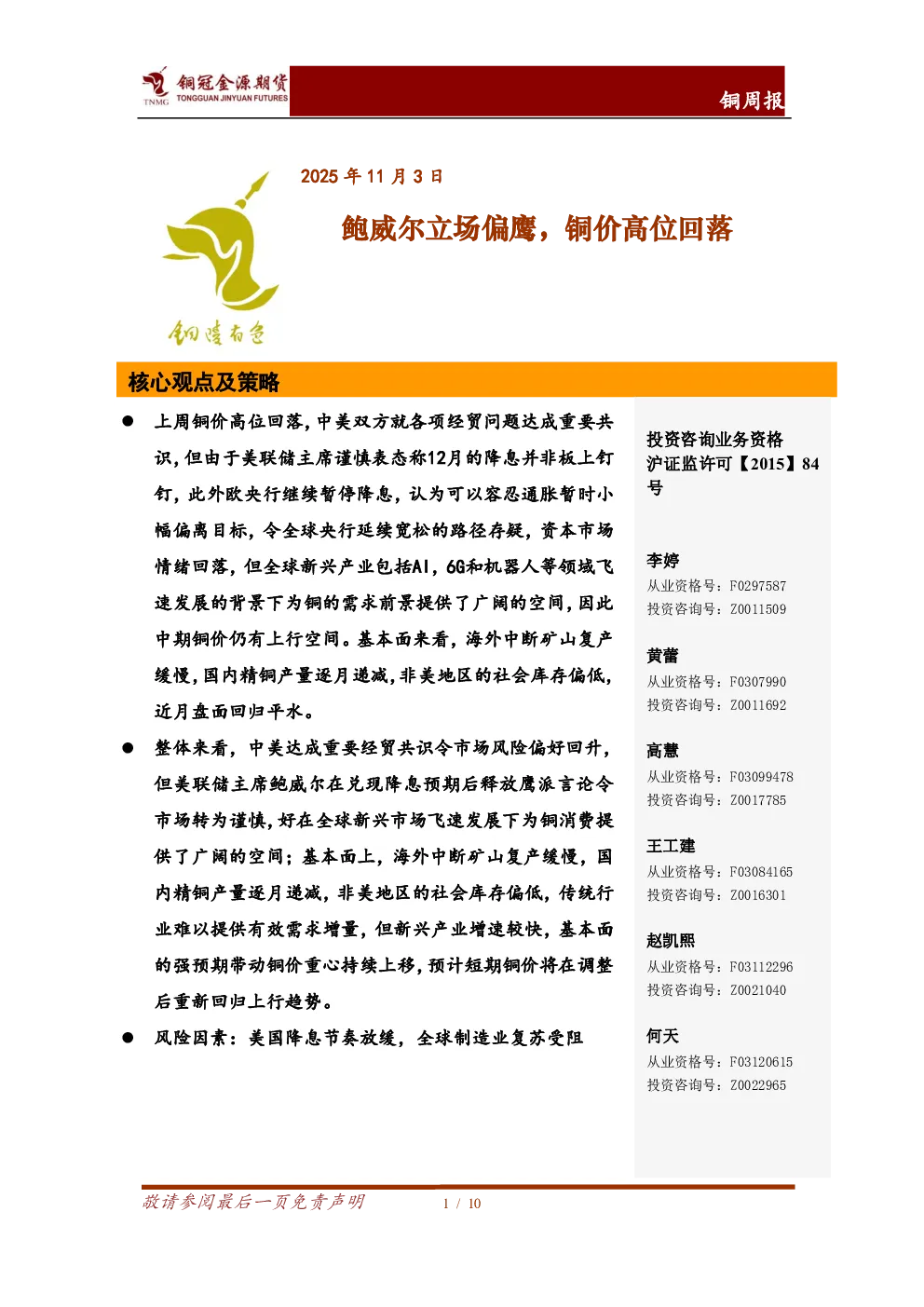 TNMG 铜冠金源期货 TONGGUAN JINYUAN FUTURES

铜周报

2025 年 11 月 3 日

鲍威尔立场偏鹰，铜价高位回落

铜陵有色

核心观点及策略

● 上周铜价高位回落，中美双方就各项经贸问题达成重要共识，但由于美联储主席谨慎表态称12月的降息并非板上钉钉，此外欧央行继续暂停降息，认为可以容忍通胀暂时小幅偏离目标，令全球央行延续宽松的路径存疑，资本市场情绪回落，但全球新兴产业包括AI，6G和机器人等领域飞速发展的背景下为铜的需求前景提供了广阔的空间，因此中期铜价仍有上行空间。基本面来看，海外中断矿山复产缓慢，国内精铜产量逐月递减，非美地区的社会库存偏低，近月盘面回归平水。

● 整体来看，中美达成重要经贸共识令市场风险偏好回升，但美联储主席鲍威尔在兑现降息预期后释放鹰派言论令市场转为谨慎，好在全球新兴市场飞速发展下为铜消费提供了广阔的空间；基本面上，海外中断矿山复产缓慢，国内精铜产量逐月递减，非美地区的社会库存偏低，传统行业难以提供有效需求增量，但新兴产业增速较快，基本面的强预期带动铜价重心持续上移，预计短期铜价将在调整后重新回归上行趋势。

● 风险因素：美国降息节奏放缓，全球制造业复苏受阻

投资咨询业务资格
沪证监许可【2015】84号

李婷
从业资格号：F0297587
投资咨询号：Z0011509

黄蕾
从业资格号：F0307990
投资咨询号：Z0011692

高慧
从业资格号：F03099478
投资咨询号：Z0017785

王工建
从业资格号：F03084165
投资咨询号：Z0016301

赵凯熙
从业资格号：F03112296
投资咨询号：Z0021040

何天
从业资格号：F03120615
投资咨询号：Z0022965

敬请参阅最后一页免责声明 1 / 10